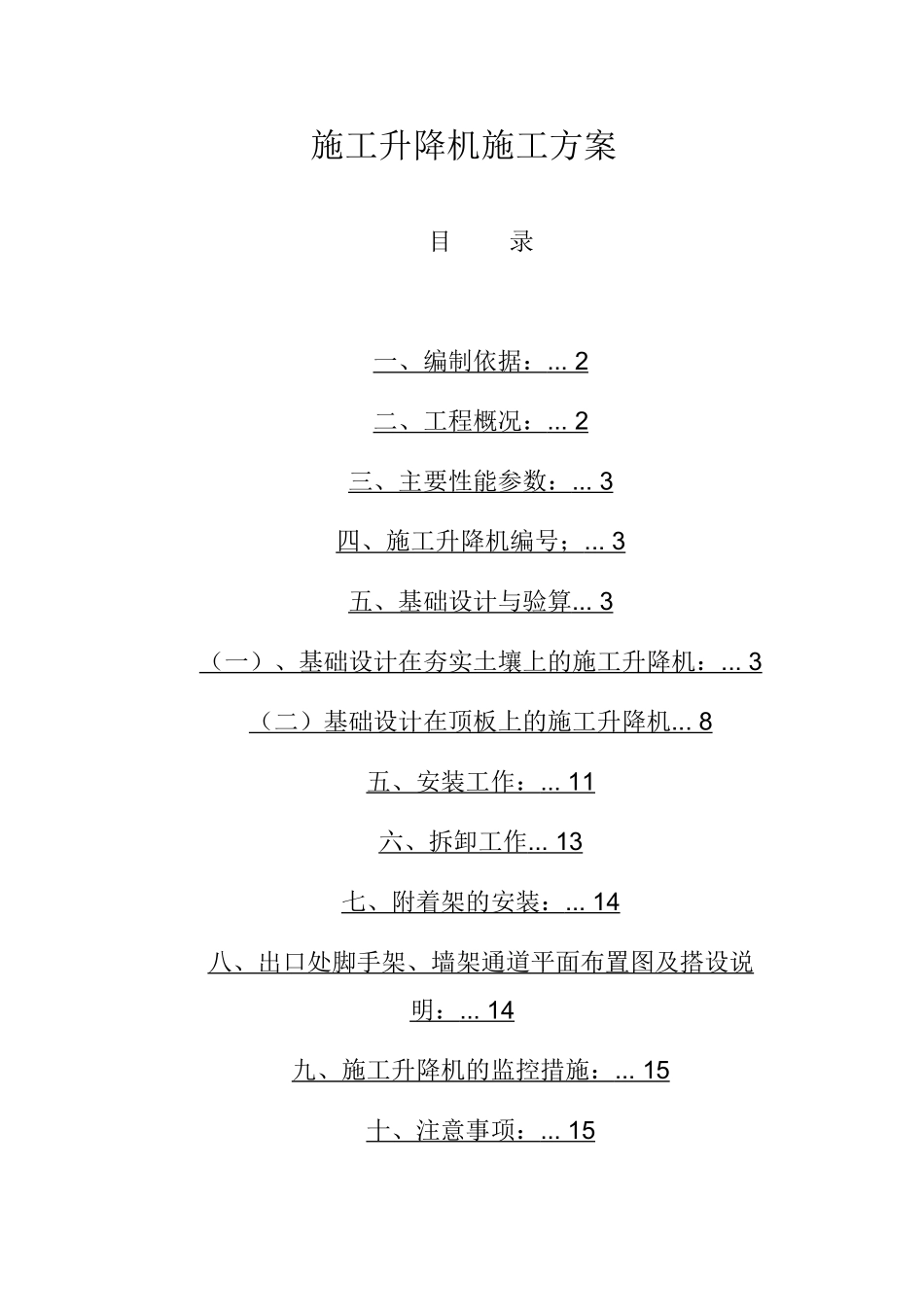 施工升降机施工方案

目　　录

一、编制依据：... 2

二、工程概况：... 2

三、主要性能参数：... 3

四、施工升降机编号；... 3

五、基础设计与验算... 3

（一）、基础设计在夯实土壤上的施工升降机：... 3

（二）基础设计在顶板上的施工升降机... 8

五、安装工作：... 11

六、拆卸工作... 13

七、附着架的安装：... 14

八、出口处脚手架、墙架通道平面布置图及搭设说明：... 14

九、施工升降机的监控措施：... 15

十、注意事项：... 15